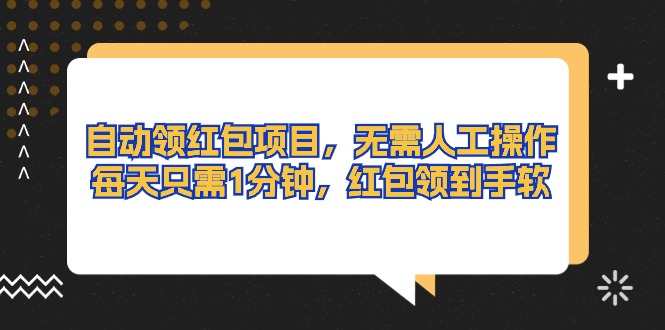 自动领红包项目，无需人工操作
每天只需1分钟，红包领到手软